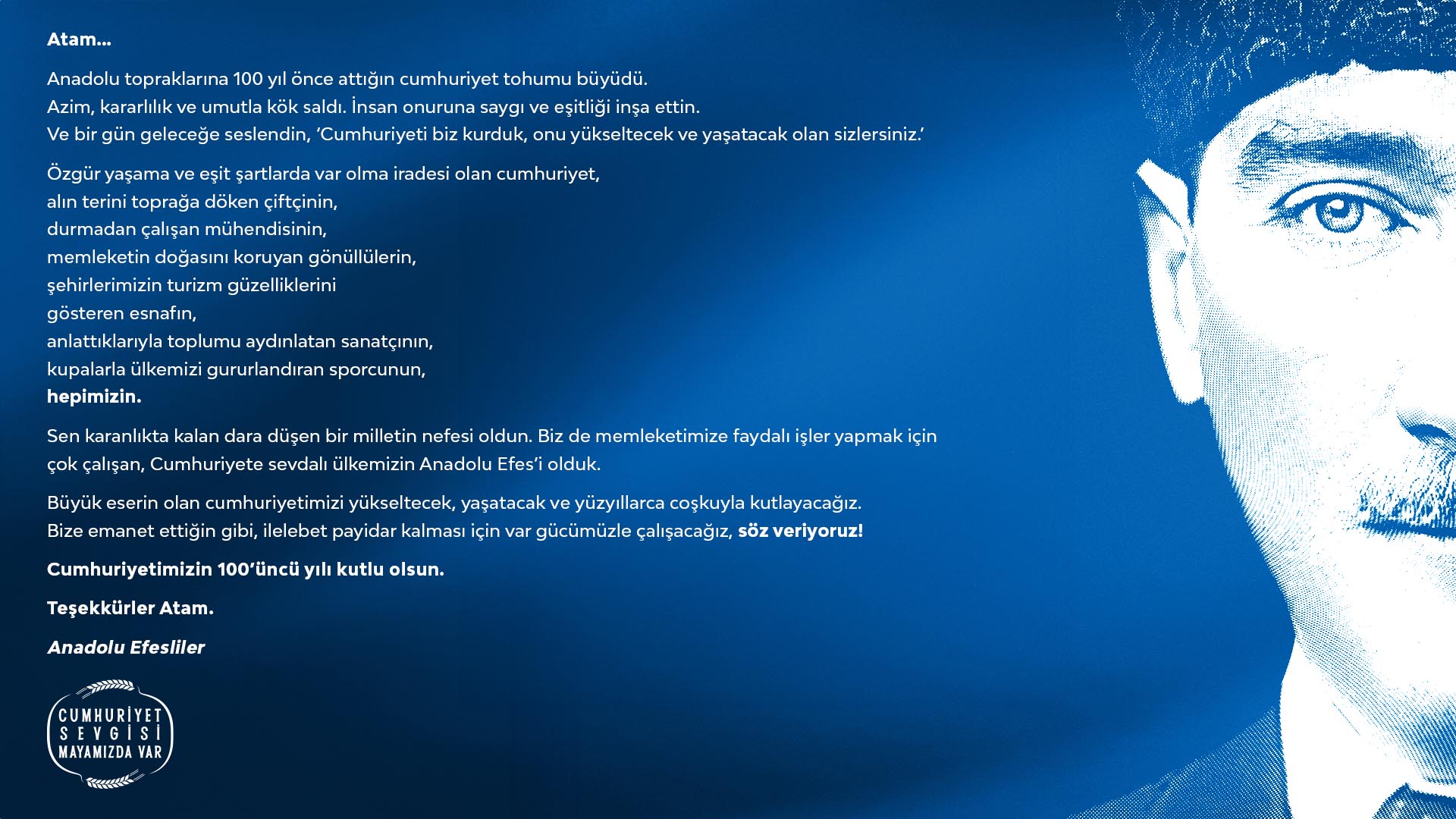 Atam...

Anadolu topraklarına 100 yıl önce attığın cumhuriyet tohumu büyüdü.
Azim, kararlılık ve umutla kök saldı. İnsan onuruna saygı ve eşitliği inşa ettin.
Ve bir gün geleceğe seslendin, 'Cumhuriyeti biz kurduk, onu yükseltecek ve yaşatacak olan sizlersiniz.'

Özgür yaşama ve eşit şartlarda var olma iradesi olan cumhuriyet,
alın terini toprağa döken çiftçinin,
durmadan çalışan mühendisinin,
memleketin doğasını koruyan gönüllülerin,
şehirlerimizin turizm güzelliklerini
gösteren esnafın,
anlattıklarıyla toplumu aydınlatan sanatçının,
kupalarla ülkemizi gururlandıran sporcunun,
hepimizin.

Sen karanlıkta kalan dara düşen bir milletin nefesi oldun. Biz de memleketimize faydalı işler yapmak için çok çalışan, Cumhuriyete sevdalı ülkemizin Anadolu Efes'i olduk.

Büyük eserin olan cumhuriyetimizi yükseltecek, yaşatacak ve yüzyıllarca coşkuyla kutlayacağız.
Bize emanet ettiğin gibi, ilelebet payidar kalması için var gücümüzle çalışacağız, söz veriyoruz!

Cumhuriyetimizin 100'üncü yılı kutlu olsun.

Teşekkürler Atam.

Anadolu Efesliler

CUMHURİYET SEVGİSİ MAYAMIZDA VAR